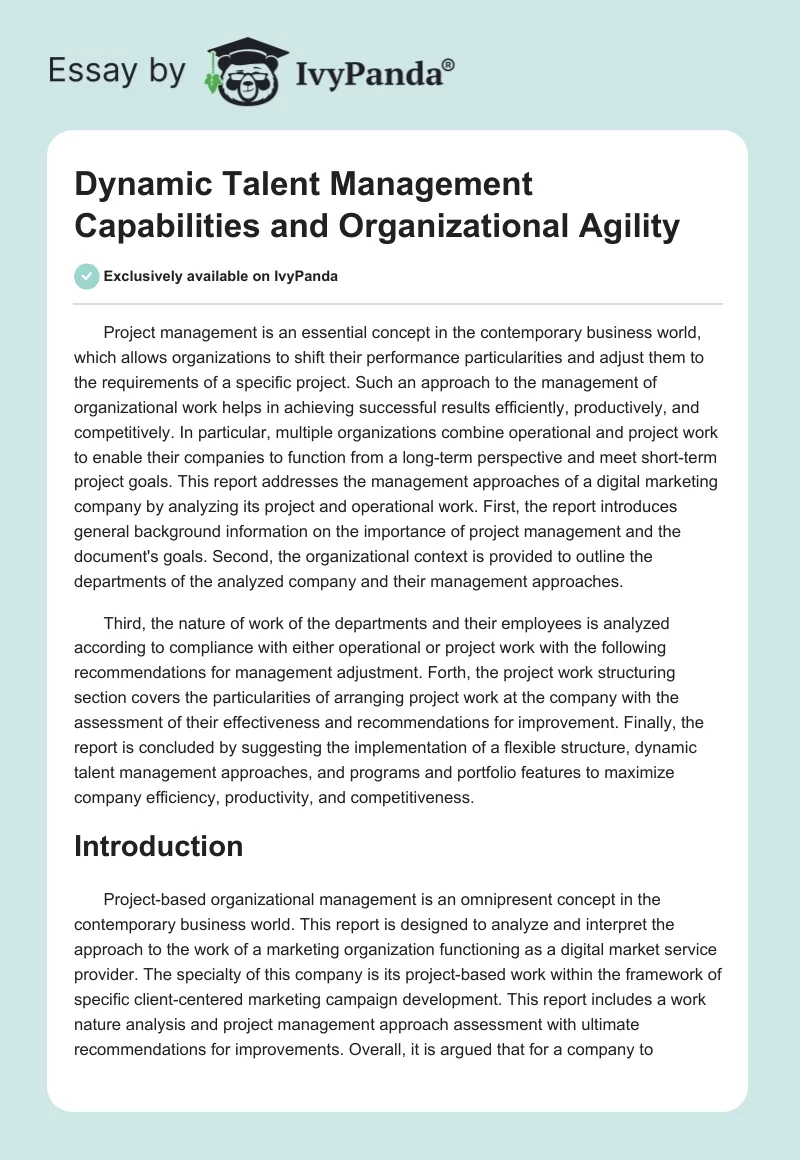 Essay by IvyPanda®

Dynamic Talent Management Capabilities and Organizational Agility

Exclusively available on IvyPanda

Project management is an essential concept in the contemporary business world, which allows organizations to shift their performance particularities and adjust them to the requirements of a specific project. Such an approach to the management of organizational work helps in achieving successful results efficiently, productively, and competitively. In particular, multiple organizations combine operational and project work to enable their companies to function from a long-term perspective and meet short-term project goals. This report addresses the management approaches of a digital marketing company by analyzing its project and operational work. First, the report introduces general background information on the importance of project management and the document's goals. Second, the organizational context is provided to outline the departments of the analyzed company and their management approaches.

Third, the nature of work of the departments and their employees is analyzed according to compliance with either operational or project work with the following recommendations for management adjustment. Forth, the project work structuring section covers the particularities of arranging project work at the company with the assessment of their effectiveness and recommendations for improvement. Finally, the report is concluded by suggesting the implementation of a flexible structure, dynamic talent management approaches, and programs and portfolio features to maximize company efficiency, productivity, and competitiveness.

Introduction

Project-based organizational management is an omnipresent concept in the contemporary business world. This report is designed to analyze and interpret the approach to the work of a marketing organization functioning as a digital market service provider. The specialty of this company is its project-based work within the framework of specific client-centered marketing campaign development. This report includes a work nature analysis and project management approach assessment with ultimate recommendations for improvements. Overall, it is argued that for a company to